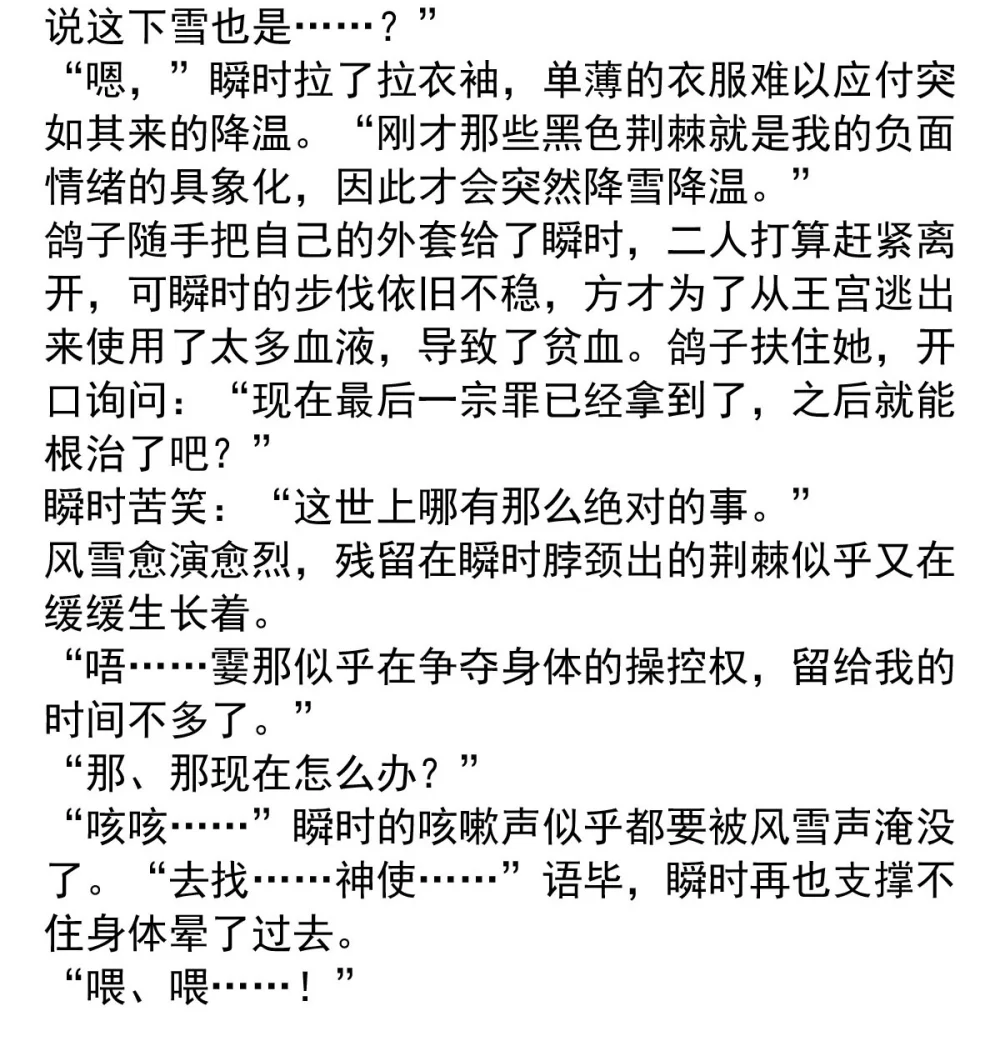 说这下雪也是……？”

“嗯，”瞬时拉了拉衣袖，单薄的衣服难以应付突如其来的降温。“刚才那些黑色荆棘就是我的负面情绪的具象化，因此才会突然降雪降温。”

鸽子随手把自己的外套给了瞬时，二人打算赶紧离开，可瞬时的步伐依旧不稳，方才为了从王宫逃出来使用了太多血液，导致了贫血。鸽子扶住她，开口询问：“现在最后一宗罪已经拿到了，之后就能根治了吧？”

瞬时苦笑：“这世上哪有那么绝对的事。”

风雪愈演愈烈，残留在瞬时脖颈出的荆棘似乎又在缓缓生长着。

“唔……霎那似乎在争夺身体的操控权，留给我的时间不多了。”

“那、那现在怎么办？”

“咳咳……”瞬时的咳嗽声似乎都要被风雪声淹没了。“去找……神使……”语毕，瞬时再也支撑不住身体晕了过去。

“喂、喂……！”